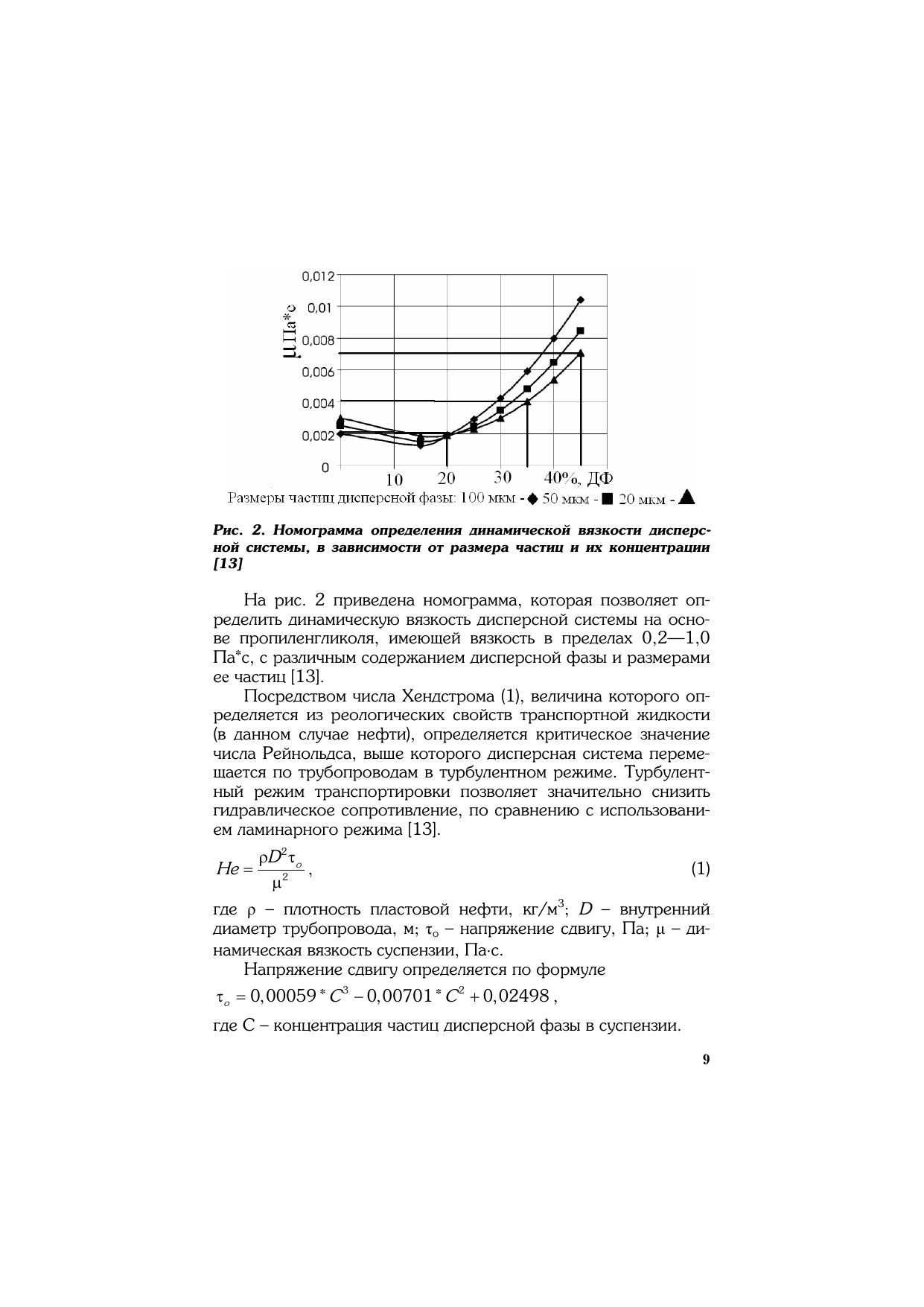 0,012
0,01
0,008
0,006
0,004
0,002
0
μ Па*с
10 20 30 40%, ДФ
Размеры частиц дисперсной фазы: 100 мкм - ◆ 50 мкм - ■ 20 мкм - ▲

Рис. 2. Номограмма определения динамической вязкости дисперсной системы, в зависимости от размера частиц и их концентрации [13]

На рис. 2 приведена номограмма, которая позволяет определить динамическую вязкость дисперсной системы на основе пропиленгликоля, имеющей вязкость в пределах 0,2—1,0 Па*с, с различным содержанием дисперсной фазы и размерами ее частиц [13].

Посредством числа Хендстрома (1), величина которого определяется из реологических свойств транспортной жидкости (в данном случае нефти), определяется критическое значение числа Рейнольдса, выше которого дисперсная система перемещается по трубопроводам в турбулентном режиме. Турбулентный режим транспортировки позволяет значительно снизить гидравлическое сопротивление, по сравнению с использованием ламинарного режима [13].

$He = \frac{\rho D^2 \tau_o}{\mu^2}$, (1)

где ρ – плотность пластовой нефти, кг/м$^3$; $D$ – внутренний диаметр трубопровода, м; $\tau_o$ – напряжение сдвигу, Па; μ – динамическая вязкость суспензии, Па·с.

Напряжение сдвигу определяется по формуле

$\tau_o = 0,00059 * C^3 - 0,00701 * C^2 + 0,02498$,

где С – концентрация частиц дисперсной фазы в суспензии.

9